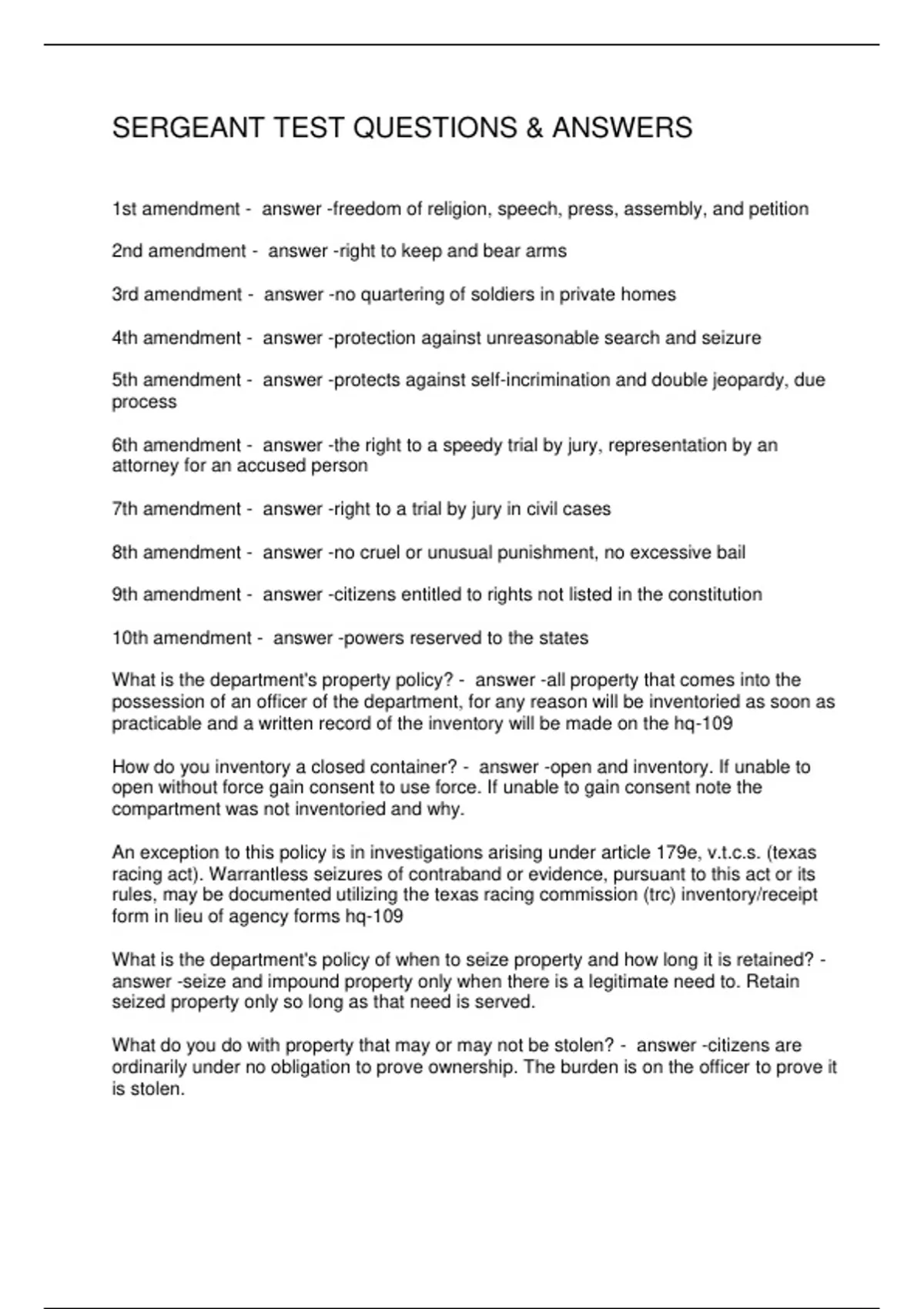 SERGEANT TEST QUESTIONS & ANSWERS

1st amendment - answer -freedom of religion, speech, press, assembly, and petition

2nd amendment - answer -right to keep and bear arms

3rd amendment - answer -no quartering of soldiers in private homes

4th amendment - answer -protection against unreasonable search and seizure

5th amendment - answer -protects against self-incrimination and double jeopardy, due process

6th amendment - answer -the right to a speedy trial by jury, representation by an attorney for an accused person

7th amendment - answer -right to a trial by jury in civil cases

8th amendment - answer -no cruel or unusual punishment, no excessive bail

9th amendment - answer -citizens entitled to rights not listed in the constitution

10th amendment - answer -powers reserved to the states

What is the department's property policy? - answer -all property that comes into the possession of an officer of the department, for any reason will be inventoried as soon as practicable and a written record of the inventory will be made on the hq-109

How do you inventory a closed container? - answer -open and inventory. If unable to open without force gain consent to use force. If unable to gain consent note the compartment was not inventoried and why.

An exception to this policy is in investigations arising under article 179e, v.t.c.s. (texas racing act). Warrantless seizures of contraband or evidence, pursuant to this act or its rules, may be documented utilizing the texas racing commission (trc) inventory/receipt form in lieu of agency forms hq-109

What is the department's policy of when to seize property and how long it is retained? - answer -seize and impound property only when there is a legitimate need to. Retain seized property only so long as that need is served.

What do you do with property that may or may not be stolen? - answer -citizens are ordinarily under no obligation to prove ownership. The burden is on the officer to prove it is stolen.